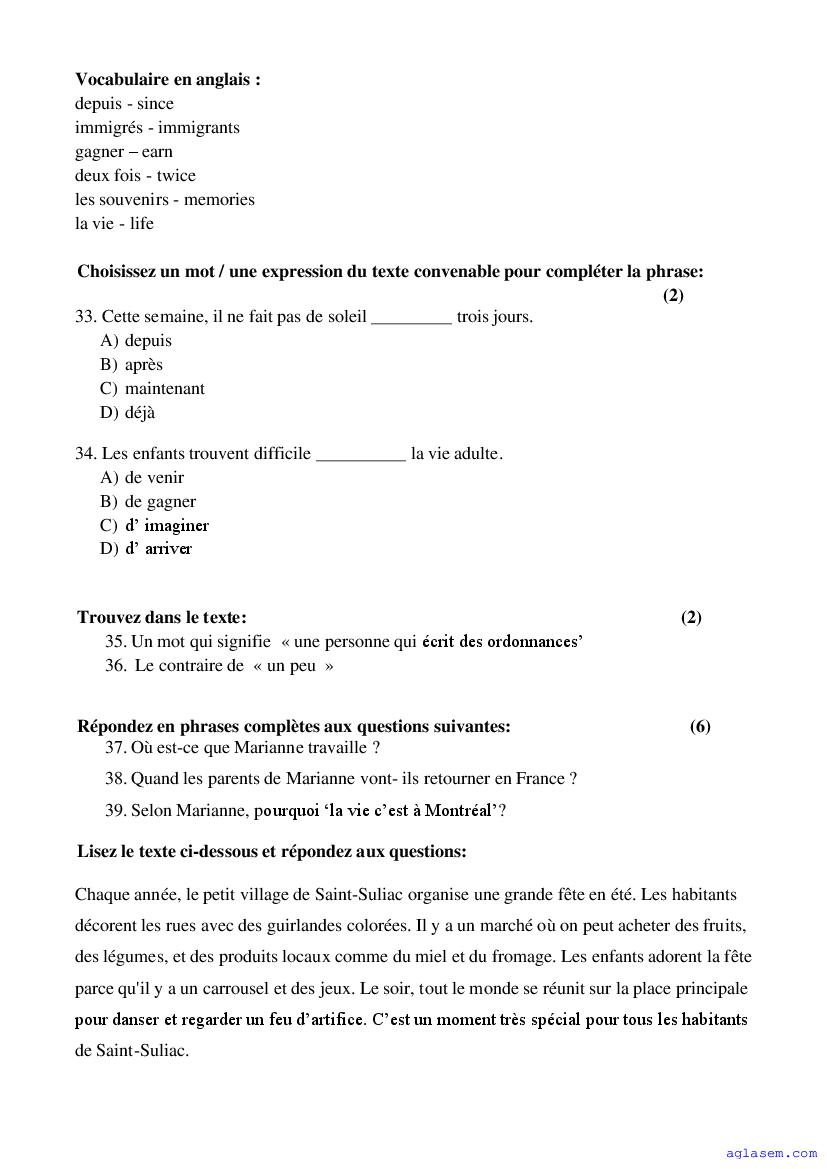 **Vocabulaire en anglais :**
depuis - since
immigrés - immigrants
gagner – earn
deux fois - twice
les souvenirs - memories
la vie - life

**Choisissez un mot / une expression du texte convenable pour compléter la phrase:** **(2)**

33. Cette semaine, il ne fait pas de soleil _________ trois jours.
A) depuis
B) après
C) maintenant
D) déjà

34. Les enfants trouvent difficile __________ la vie adulte.
A) de venir
B) de gagner
C) d' imaginer
D) d' arriver

**Trouvez dans le texte:** **(2)**
35. Un mot qui signifie « une personne qui écrit des ordonnances'
36. Le contraire de « un peu »

**Répondez en phrases complètes aux questions suivantes:** **(6)**
37. Où est-ce que Marianne travaille ?
38. Quand les parents de Marianne vont- ils retourner en France ?
39. Selon Marianne, pourquoi 'la vie c'est à Montréal'?

**Lisez le texte ci-dessous et répondez aux questions:**

Chaque année, le petit village de Saint-Suliac organise une grande fête en été. Les habitants décorent les rues avec des guirlandes colorées. Il y a un marché où on peut acheter des fruits, des légumes, et des produits locaux comme du miel et du fromage. Les enfants adorent la fête parce qu'il y a un carrousel et des jeux. Le soir, tout le monde se réunit sur la place principale pour danser et regarder un feu d'artifice. C'est un moment très spécial pour tous les habitants de Saint-Suliac.

aglasem.com